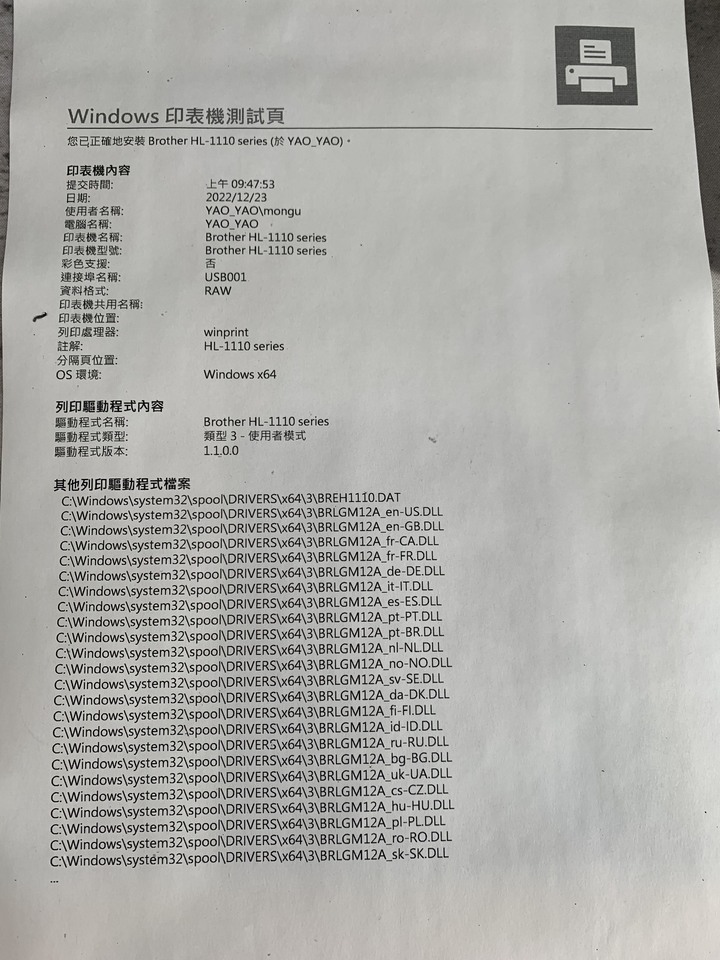 Windows 印表機測試頁

您已正確地安裝 Brother HL-1110 series (於 YAO_YAO)。

印表機內容

| | |
|---|---|
| 提交時間: | 上午 09:47:53 |
| 日期: | 2022/12/23 |
| 使用者名稱: | YAO_YAO\mongu |
| 電腦名稱: | YAO_YAO |
| 印表機名稱: | Brother HL-1110 series |
| 印表機型號: | Brother HL-1110 series |
| 彩色支援: | 否 |
| 連接埠名稱: | USB001 |
| 資料格式: | RAW |
| 印表機共用名稱: | |
| 印表機位置: | |
| 列印處理器: | winprint |
| 註解: | HL-1110 series |
| 分隔頁位置: | |
| OS 環境: | Windows x64 |

列印驅動程式內容

| | |
|---|---|
| 驅動程式名稱: | Brother HL-1110 series |
| 驅動程式類型: | 類型 3 - 使用者模式 |
| 驅動程式版本: | 1.1.0.0 |

其他列印驅動程式檔案

C:\Windows\system32\spool\DRIVERS\x64\3\BREH1110.DAT
C:\Windows\system32\spool\DRIVERS\x64\3\BRLGM12A_en-US.DLL
C:\Windows\system32\spool\DRIVERS\x64\3\BRLGM12A_en-GB.DLL
C:\Windows\system32\spool\DRIVERS\x64\3\BRLGM12A_fr-CA.DLL
C:\Windows\system32\spool\DRIVERS\x64\3\BRLGM12A_fr-FR.DLL
C:\Windows\system32\spool\DRIVERS\x64\3\BRLGM12A_de-DE.DLL
C:\Windows\system32\spool\DRIVERS\x64\3\BRLGM12A_it-IT.DLL
C:\Windows\system32\spool\DRIVERS\x64\3\BRLGM12A_es-ES.DLL
C:\Windows\system32\spool\DRIVERS\x64\3\BRLGM12A_pt-PT.DLL
C:\Windows\system32\spool\DRIVERS\x64\3\BRLGM12A_pt-BR.DLL
C:\Windows\system32\spool\DRIVERS\x64\3\BRLGM12A_nl-NL.DLL
C:\Windows\system32\spool\DRIVERS\x64\3\BRLGM12A_no-NO.DLL
C:\Windows\system32\spool\DRIVERS\x64\3\BRLGM12A_sv-SE.DLL
C:\Windows\system32\spool\DRIVERS\x64\3\BRLGM12A_da-DK.DLL
C:\Windows\system32\spool\DRIVERS\x64\3\BRLGM12A_fi-FI.DLL
C:\Windows\system32\spool\DRIVERS\x64\3\BRLGM12A_id-ID.DLL
C:\Windows\system32\spool\DRIVERS\x64\3\BRLGM12A_ru-RU.DLL
C:\Windows\system32\spool\DRIVERS\x64\3\BRLGM12A_bg-BG.DLL
C:\Windows\system32\spool\DRIVERS\x64\3\BRLGM12A_uk-UA.DLL
C:\Windows\system32\spool\DRIVERS\x64\3\BRLGM12A_cs-CZ.DLL
C:\Windows\system32\spool\DRIVERS\x64\3\BRLGM12A_hu-HU.DLL
C:\Windows\system32\spool\DRIVERS\x64\3\BRLGM12A_pl-PL.DLL
C:\Windows\system32\spool\DRIVERS\x64\3\BRLGM12A_ro-RO.DLL
C:\Windows\system32\spool\DRIVERS\x64\3\BRLGM12A_sk-SK.DLL
...